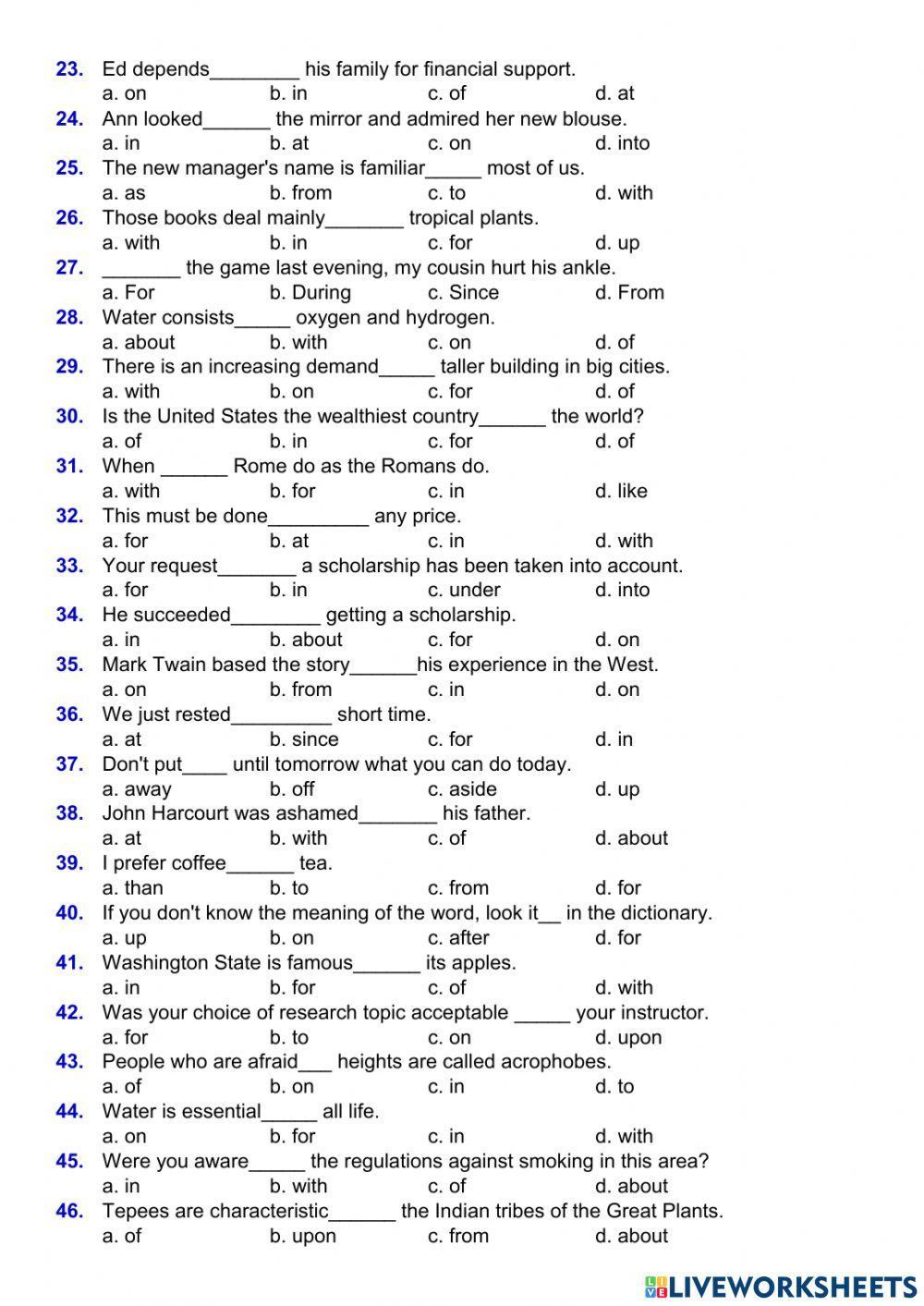 23. Ed depends________ his family for financial support.
a. on b. in c. of d. at
24. Ann looked______ the mirror and admired her new blouse.
a. in b. at c. on d. into
25. The new manager's name is familiar_____ most of us.
a. as b. from c. to d. with
26. Those books deal mainly_______ tropical plants.
a. with b. in c. for d. up
27. _______ the game last evening, my cousin hurt his ankle.
a. For b. During c. Since d. From
28. Water consists_____ oxygen and hydrogen.
a. about b. with c. on d. of
29. There is an increasing demand_____ taller building in big cities.
a. with b. on c. for d. of
30. Is the United States the wealthiest country______ the world?
a. of b. in c. for d. of
31. When ______ Rome do as the Romans do.
a. with b. for c. in d. like
32. This must be done_________ any price.
a. for b. at c. in d. with
33. Your request_______ a scholarship has been taken into account.
a. for b. in c. under d. into
34. He succeeded________ getting a scholarship.
a. in b. about c. for d. on
35. Mark Twain based the story______his experience in the West.
a. on b. from c. in d. on
36. We just rested_________ short time.
a. at b. since c. for d. in
37. Don't put____ until tomorrow what you can do today.
a. away b. off c. aside d. up
38. John Harcourt was ashamed_______ his father.
a. at b. with c. of d. about
39. I prefer coffee______ tea.
a. than b. to c. from d. for
40. If you don't know the meaning of the word, look it__ in the dictionary.
a. up b. on c. after d. for
41. Washington State is famous______ its apples.
a. in b. for c. of d. with
42. Was your choice of research topic acceptable _____ your instructor.
a. for b. to c. on d. upon
43. People who are afraid___ heights are called acrophobes.
a. of b. on c. in d. to
44. Water is essential_____ all life.
a. on b. for c. in d. with
45. Were you aware_____ the regulations against smoking in this area?
a. in b. with c. of d. about
46. Tepees are characteristic______ the Indian tribes of the Great Plants.
a. of b. upon c. from d. about

LIVEWORKSHEETS